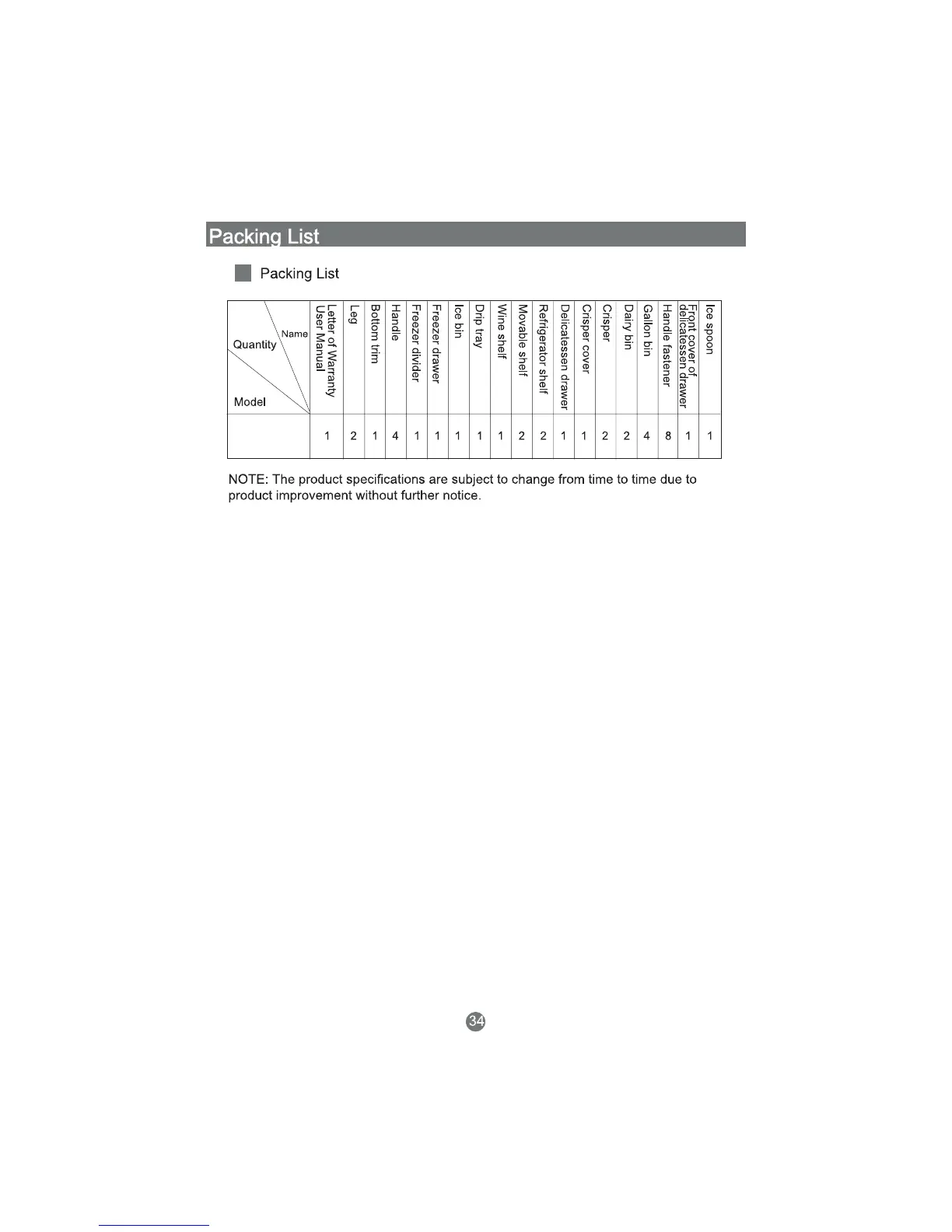 Packing List

Packing List

| Name / Quantity / Model | Letter of Warranty User Manual | Leg | Bottom trim | Handle | Freezer divider | Freezer drawer | Ice bin | Drip tray | Wine shelf | Movable shelf | Refrigerator shelf | Delicatessen drawer | Crisper cover | Crisper | Dairy bin | Gallon bin | Handle fastener | Front cover of delicatessen drawer | Ice spoon |
|---|---|---|---|---|---|---|---|---|---|---|---|---|---|---|---|---|---|---|---|
| | 1 | 2 | 1 | 4 | 1 | 1 | 1 | 1 | 1 | 2 | 2 | 1 | 1 | 2 | 2 | 4 | 8 | 1 | 1 |

NOTE: The product specifications are subject to change from time to time due to product improvement without further notice.

34